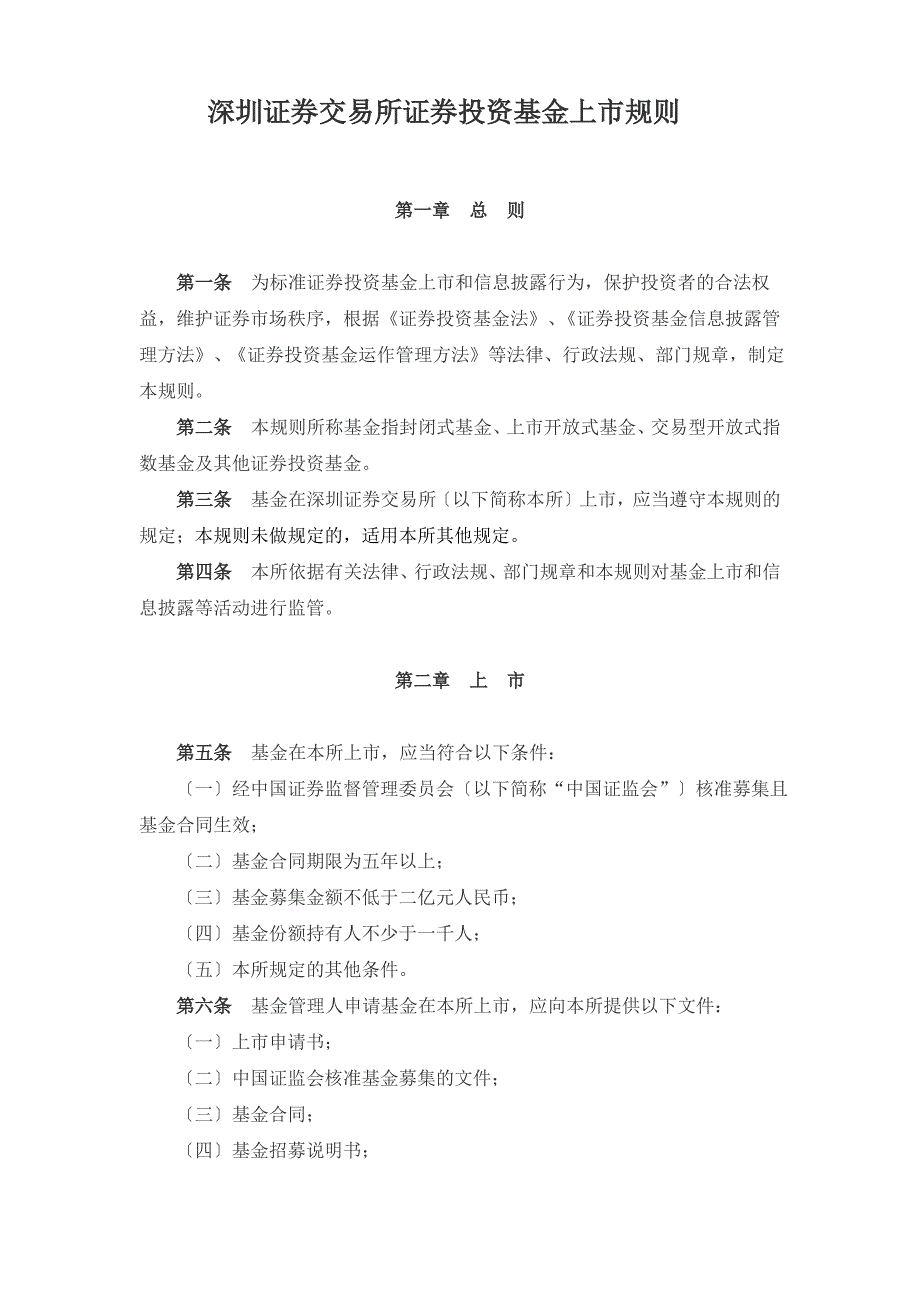 深圳证券交易所证券投资基金上市规则

第一章　总　则

第一条　为标准证券投资基金上市和信息披露行为，保护投资者的合法权益，维护证券市场秩序，根据《证券投资基金法》、《证券投资基金信息披露管理方法》、《证券投资基金运作管理方法》等法律、行政法规、部门规章，制定本规则。

第二条　本规则所称基金指封闭式基金、上市开放式基金、交易型开放式指数基金及其他证券投资基金。

第三条　基金在深圳证券交易所〔以下简称本所〕上市，应当遵守本规则的规定；本规则未做规定的，适用本所其他规定。

第四条　本所依据有关法律、行政法规、部门规章和本规则对基金上市和信息披露等活动进行监管。

第二章　上　市

第五条　基金在本所上市，应当符合以下条件：

〔一〕经中国证券监督管理委员会〔以下简称“中国证监会”〕核准募集且基金合同生效；

〔二〕基金合同期限为五年以上；

〔三〕基金募集金额不低于二亿元人民币；

〔四〕基金份额持有人不少于一千人；

〔五〕本所规定的其他条件。

第六条　基金管理人申请基金在本所上市，应向本所提供以下文件：

〔一〕上市申请书；

〔二〕中国证监会核准基金募集的文件；

〔三〕基金合同；

〔四〕基金招募说明书；